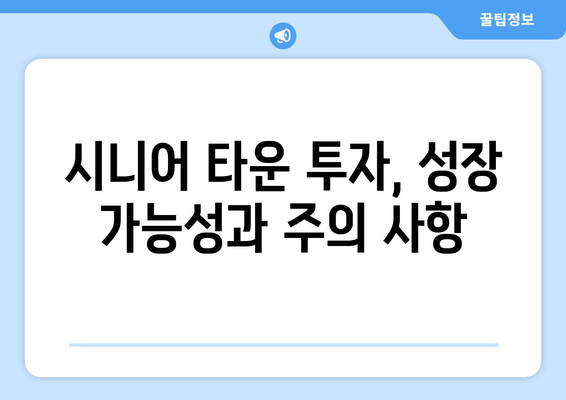 꿀팁정보

시니어 타운 투자, 성장 가능성과 주의 사항